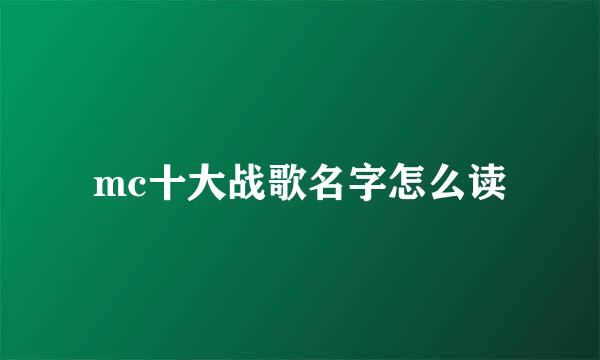 mc十大战歌名字怎么读